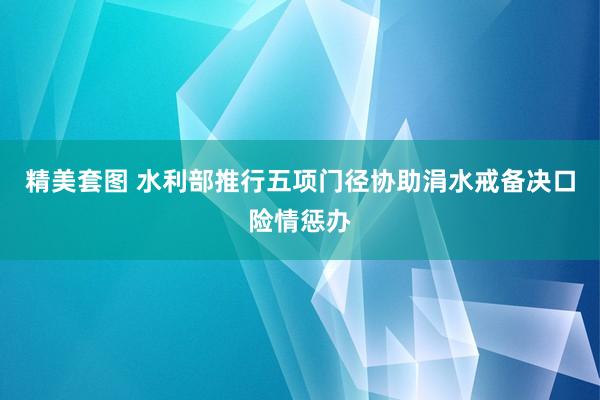 精美套图 水利部推行五项门径协助涓水戒备决口险情惩办